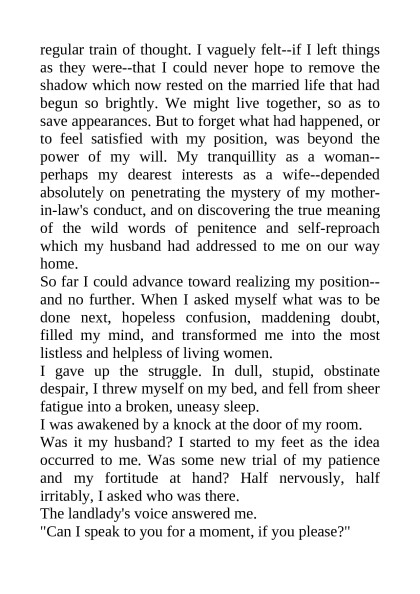 regular train of thought. I vaguely felt--if I left things as they were--that I could never hope to remove the shadow which now rested on the married life that had begun so brightly. We might live together, so as to save appearances. But to forget what had happened, or to feel satisfied with my position, was beyond the power of my will. My tranquillity as a woman--perhaps my dearest interests as a wife--depended absolutely on penetrating the mystery of my mother-in-law's conduct, and on discovering the true meaning of the wild words of penitence and self-reproach which my husband had addressed to me on our way home.

So far I could advance toward realizing my position--and no further. When I asked myself what was to be done next, hopeless confusion, maddening doubt, filled my mind, and transformed me into the most listless and helpless of living women.

I gave up the struggle. In dull, stupid, obstinate despair, I threw myself on my bed, and fell from sheer fatigue into a broken, uneasy sleep.

I was awakened by a knock at the door of my room.

Was it my husband? I started to my feet as the idea occurred to me. Was some new trial of my patience and my fortitude at hand? Half nervously, half irritably, I asked who was there.

The landlady's voice answered me.

"Can I speak to you for a moment, if you please?"